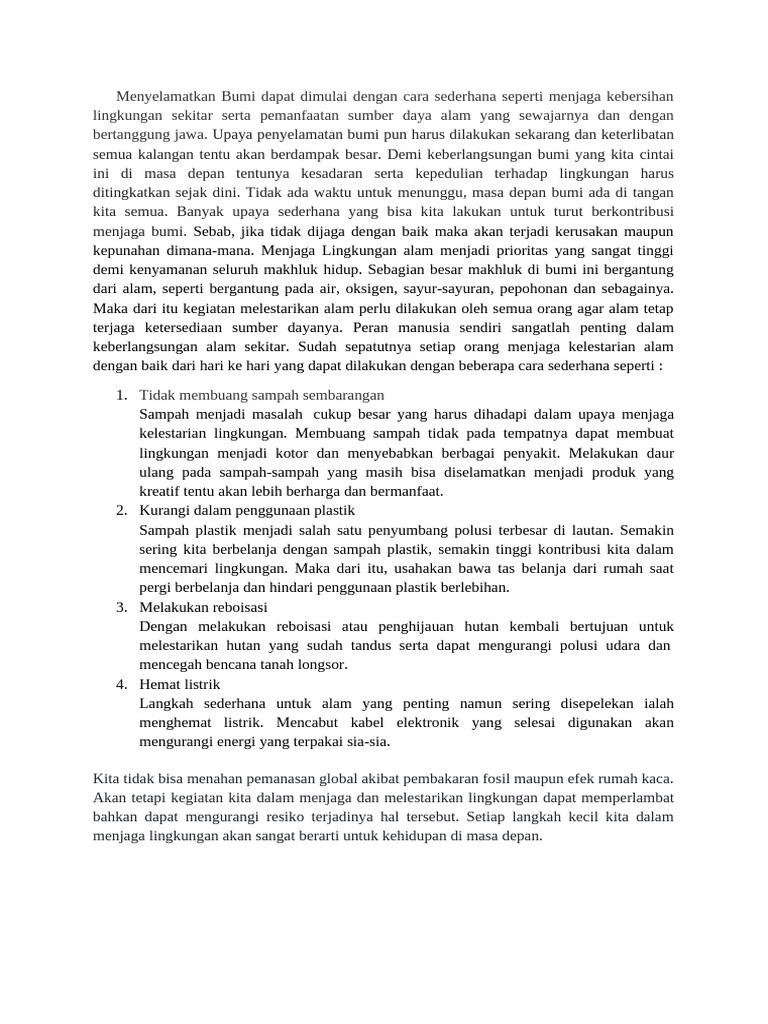 Menyelamatkan Bumi dapat dimulai dengan cara sederhana seperti menjaga kebersihan lingkungan sekitar serta pemanfaatan sumber daya alam yang sewajarnya dan dengan bertanggung jawa. Upaya penyelamatan bumi pun harus dilakukan sekarang dan keterlibatan semua kalangan tentu akan berdampak besar. Demi keberlangsungan bumi yang kita cintai ini di masa depan tentunya kesadaran serta kepedulian terhadap lingkungan harus ditingkatkan sejak dini. Tidak ada waktu untuk menunggu, masa depan bumi ada di tangan kita semua. Banyak upaya sederhana yang bisa kita lakukan untuk turut berkontribusi menjaga bumi. Sebab, jika tidak dijaga dengan baik maka akan terjadi kerusakan maupun kepunahan dimana-mana. Menjaga Lingkungan alam menjadi prioritas yang sangat tinggi demi kenyamanan seluruh makhluk hidup. Sebagian besar makhluk di bumi ini bergantung dari alam, seperti bergantung pada air, oksigen, sayur-sayuran, pepohonan dan sebagainya. Maka dari itu kegiatan melestarikan alam perlu dilakukan oleh semua orang agar alam tetap terjaga ketersediaan sumber dayanya. Peran manusia sendiri sangatlah penting dalam keberlangsungan alam sekitar. Sudah sepatutnya setiap orang menjaga kelestarian alam dengan baik dari hari ke hari yang dapat dilakukan dengan beberapa cara sederhana seperti :

1. Tidak membuang sampah sembarangan
Sampah menjadi masalah cukup besar yang harus dihadapi dalam upaya menjaga kelestarian lingkungan. Membuang sampah tidak pada tempatnya dapat membuat lingkungan menjadi kotor dan menyebabkan berbagai penyakit. Melakukan daur ulang pada sampah-sampah yang masih bisa diselamatkan menjadi produk yang kreatif tentu akan lebih berharga dan bermanfaat.
2. Kurangi dalam penggunaan plastik
Sampah plastik menjadi salah satu penyumbang polusi terbesar di lautan. Semakin sering kita berbelanja dengan sampah plastik, semakin tinggi kontribusi kita dalam mencemari lingkungan. Maka dari itu, usahakan bawa tas belanja dari rumah saat pergi berbelanja dan hindari penggunaan plastik berlebihan.
3. Melakukan reboisasi
Dengan melakukan reboisasi atau penghijauan hutan kembali bertujuan untuk melestarikan hutan yang sudah tandus serta dapat mengurangi polusi udara dan mencegah bencana tanah longsor.
4. Hemat listrik
Langkah sederhana untuk alam yang penting namun sering disepelekan ialah menghemat listrik. Mencabut kabel elektronik yang selesai digunakan akan mengurangi energi yang terpakai sia-sia.

Kita tidak bisa menahan pemanasan global akibat pembakaran fosil maupun efek rumah kaca. Akan tetapi kegiatan kita dalam menjaga dan melestarikan lingkungan dapat memperlambat bahkan dapat mengurangi resiko terjadinya hal tersebut. Setiap langkah kecil kita dalam menjaga lingkungan akan sangat berarti untuk kehidupan di masa depan.